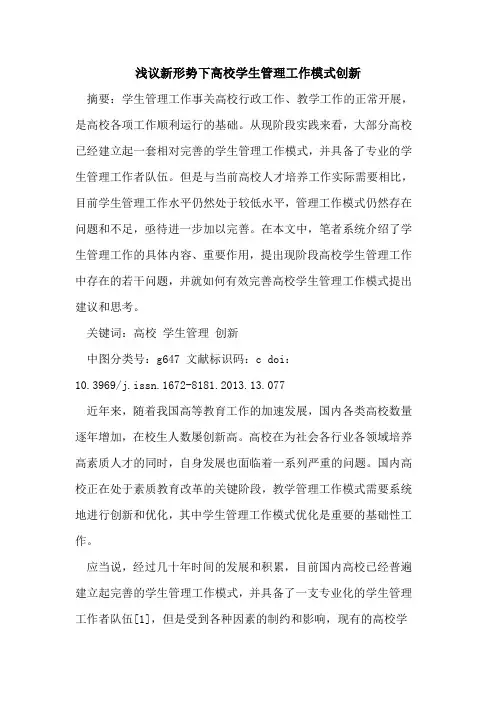 浅议新形势下高校学生管理工作模式创新

摘要：学生管理工作事关高校行政工作、教学工作的正常开展，是高校各项工作顺利运行的基础。从现阶段实践来看，大部分高校已经建立起一套相对完善的学生管理工作模式，并具备了专业的学生管理工作者队伍。但是与当前高校人才培养工作实际需要相比，目前学生管理工作水平仍然处于较低水平，管理工作模式仍然存在问题和不足，亟待进一步加以完善。在本文中，笔者系统介绍了学生管理工作的具体内容、重要作用，提出现阶段高校学生管理工作中存在的若干问题，并就如何有效完善高校学生管理工作模式提出建议和思考。

关键词：高校 学生管理 创新

中图分类号：g647 文献标识码：c doi：10.3969/j.issn.1672-8181.2013.13.077

近年来，随着我国高等教育工作的加速发展，国内各类高校数量逐年增加，在校生人数屡创新高。高校在为社会各行业各领域培养高素质人才的同时，自身发展也面临着一系列严重的问题。国内高校正在处于素质教育改革的关键阶段，教学管理工作模式需要系统地进行创新和优化，其中学生管理工作模式优化是重要的基础性工作。

应当说，经过几十年时间的发展和积累，目前国内高校已经普遍建立起完善的学生管理工作模式，并具备了一支专业化的学生管理工作者队伍[1]，但是受到各种因素的制约和影响，现有的高校学